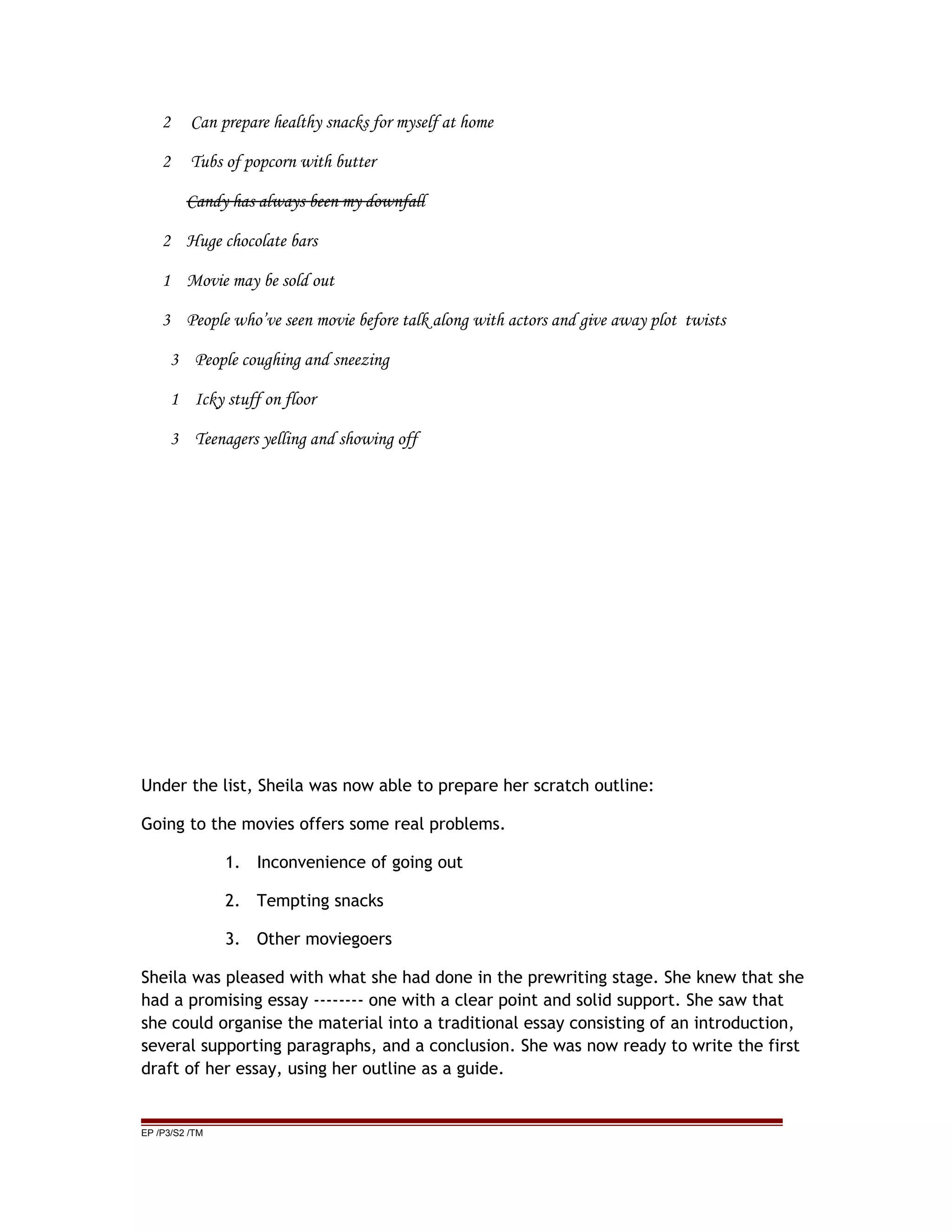 2 Can prepare healthy snacks for myself at home

2 Tubs of popcorn with butter

~~Candy has always been my downfall~~

2 Huge chocolate bars

1 Movie may be sold out

3 People who've seen movie before talk along with actors and give away plot twists

3 People coughing and sneezing

1 Icky stuff on floor

3 Teenagers yelling and showing off

Under the list, Sheila was now able to prepare her scratch outline:

Going to the movies offers some real problems.

1. Inconvenience of going out

2. Tempting snacks

3. Other moviegoers

Sheila was pleased with what she had done in the prewriting stage. She knew that she had a promising essay -------- one with a clear point and solid support. She saw that she could organise the material into a traditional essay consisting of an introduction, several supporting paragraphs, and a conclusion. She was now ready to write the first draft of her essay, using her outline as a guide.

EP /P3/S2 /TM